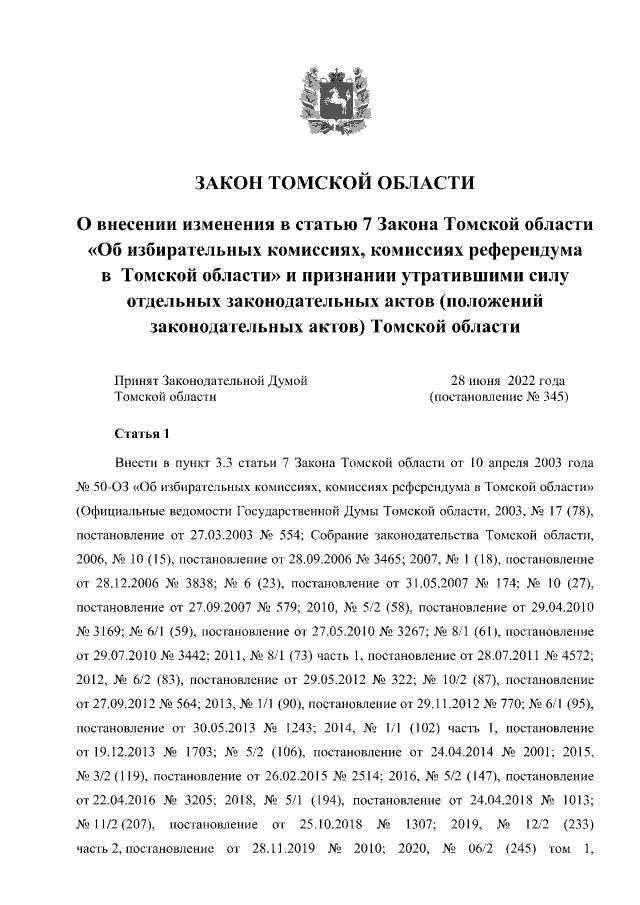 ЗАКОН ТОМСКОЙ ОБЛАСТИ

О внесении изменения в статью 7 Закона Томской области «Об избирательных комиссиях, комиссиях референдума в Томской области» и признании утратившими силу отдельных законодательных актов (положений законодательных актов) Томской области

Принят Законодательной Думой Томской области

28 июня 2022 года (постановление № 345)

Статья 1

Внести в пункт 3.3 статьи 7 Закона Томской области от 10 апреля 2003 года № 50-ОЗ «Об избирательных комиссиях, комиссиях референдума в Томской области» (Официальные ведомости Государственной Думы Томской области, 2003, № 17 (78), постановление от 27.03.2003 № 554; Собрание законодательства Томской области, 2006, № 10 (15), постановление от 28.09.2006 № 3465; 2007, № 1 (18), постановление от 28.12.2006 № 3838; № 6 (23), постановление от 31.05.2007 № 174; № 10 (27), постановление от 27.09.2007 № 579; 2010, № 5/2 (58), постановление от 29.04.2010 № 3169; № 6/1 (59), постановление от 27.05.2010 № 3267; № 8/1 (61), постановление от 29.07.2010 № 3442; 2011, № 8/1 (73) часть 1, постановление от 28.07.2011 № 4572; 2012, № 6/2 (83), постановление от 29.05.2012 № 322; № 10/2 (87), постановление от 27.09.2012 № 564; 2013, № 1/1 (90), постановление от 29.11.2012 № 770; № 6/1 (95), постановление от 30.05.2013 № 1243; 2014, № 1/1 (102) часть 1, постановление от 19.12.2013 № 1703; № 5/2 (106), постановление от 24.04.2014 № 2001; 2015, № 3/2 (119), постановление от 26.02.2015 № 2514; 2016, № 5/2 (147), постановление от 22.04.2016 № 3205; 2018, № 5/1 (194), постановление от 24.04.2018 № 1013; № 11/2 (207), постановление от 25.10.2018 № 1307; 2019, № 12/2 (233) часть 2, постановление от 28.11.2019 № 2010; 2020, № 06/2 (245) том 1,